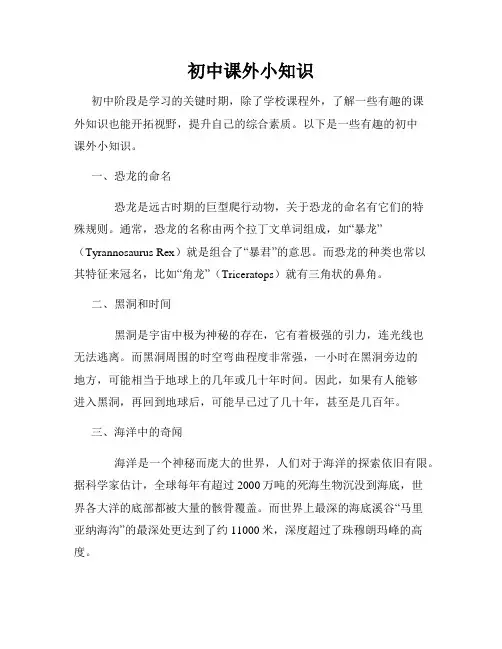 初中课外小知识

初中阶段是学习的关键时期，除了学校课程外，了解一些有趣的课外知识也能开拓视野，提升自己的综合素质。以下是一些有趣的初中课外小知识。

一、恐龙的命名

恐龙是远古时期的巨型爬行动物，关于恐龙的命名有它们的特殊规则。通常，恐龙的名称由两个拉丁文单词组成，如“暴龙”（Tyrannosaurus Rex）就是组合了“暴君”的意思。而恐龙的种类也常以其特征来冠名，比如“角龙”（Triceratops）就有三角状的鼻角。

二、黑洞和时间

黑洞是宇宙中极为神秘的存在，它有着极强的引力，连光线也无法逃离。而黑洞周围的时空弯曲程度非常强，一小时在黑洞旁边的地方，可能相当于地球上的几年或几十年时间。因此，如果有人能够进入黑洞，再回到地球后，可能早已过了几十年，甚至是几百年。

三、海洋中的奇闻

海洋是一个神秘而庞大的世界，人们对于海洋的探索依旧有限。据科学家估计，全球每年有超过 2000 万吨的死海生物沉没到海底，世界各大洋的底部都被大量的骸骨覆盖。而世界上最深的海底溪谷“马里亚纳海沟”的最深处更达到了约 11000 米，深度超过了珠穆朗玛峰的高度。